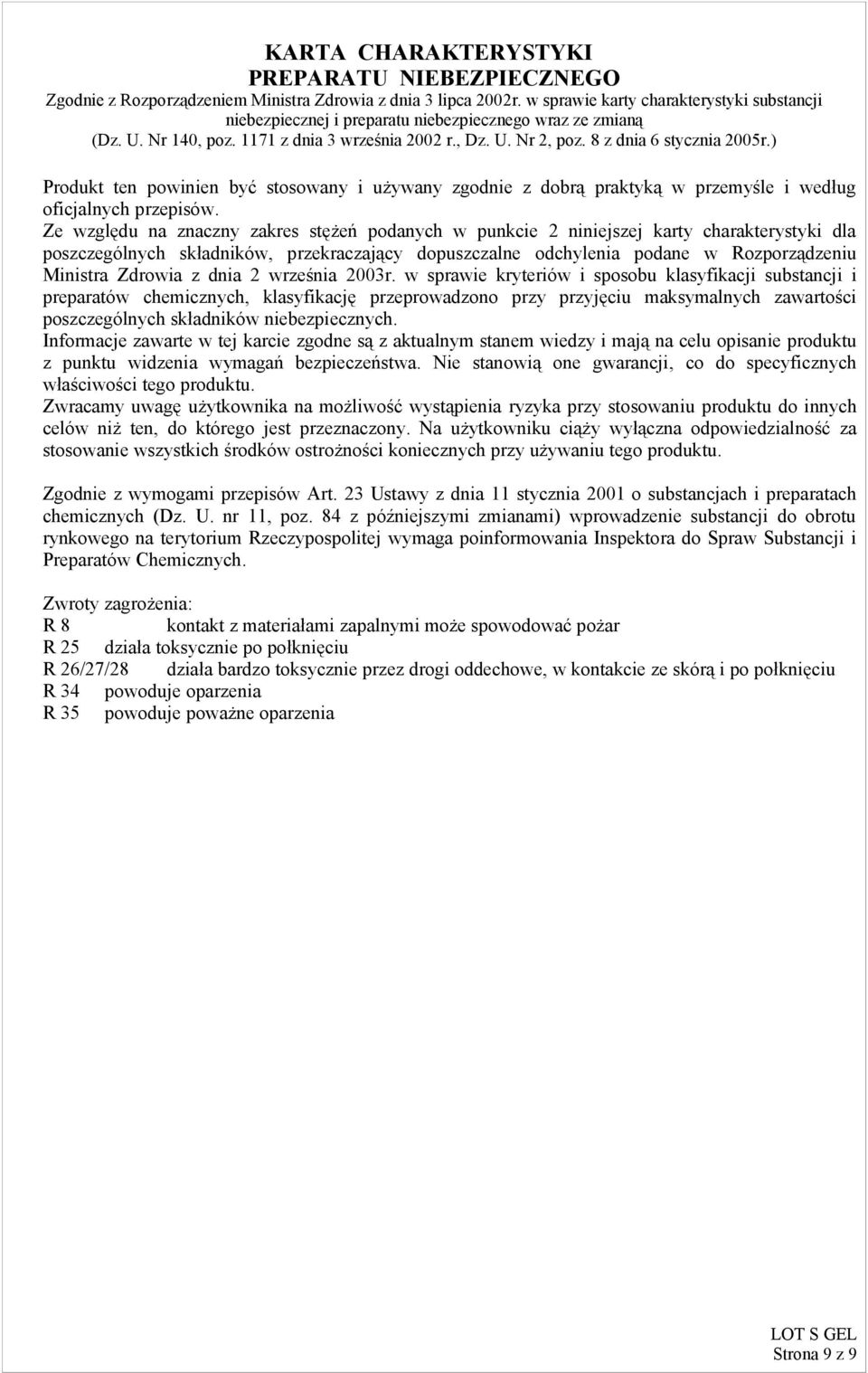 KARTA CHARAKTERYSTYKI
PREPARATU NIEBEZPIECZNEGO
Zgodnie z Rozporządzeniem Ministra Zdrowia z dnia 3 lipca 2002r. w sprawie karty charakterystyki substancji niebezpiecznej i preparatu niebezpiecznego wraz ze zmianą
(Dz. U. Nr 140, poz. 1171 z dnia 3 września 2002 r., Dz. U. Nr 2, poz. 8 z dnia 6 stycznia 2005r.)

Produkt ten powinien być stosowany i używany zgodnie z dobrą praktyką w przemyśle i według oficjalnych przepisów.
Ze względu na znaczny zakres stężeń podanych w punkcie 2 niniejszej karty charakterystyki dla poszczególnych składników, przekraczający dopuszczalne odchylenia podane w Rozporządzeniu Ministra Zdrowia z dnia 2 września 2003r. w sprawie kryteriów i sposobu klasyfikacji substancji i preparatów chemicznych, klasyfikację przeprowadzono przy przyjęciu maksymalnych zawartości poszczególnych składników niebezpiecznych.
Informacje zawarte w tej karcie zgodne są z aktualnym stanem wiedzy i mają na celu opisanie produktu z punktu widzenia wymagań bezpieczeństwa. Nie stanowią one gwarancji, co do specyficznych właściwości tego produktu.
Zwracamy uwagę użytkownika na możliwość wystąpienia ryzyka przy stosowaniu produktu do innych celów niż ten, do którego jest przeznaczony. Na użytkowniku ciąży wyłączna odpowiedzialność za stosowanie wszystkich środków ostrożności koniecznych przy używaniu tego produktu.

Zgodnie z wymogami przepisów Art. 23 Ustawy z dnia 11 stycznia 2001 o substancjach i preparatach chemicznych (Dz. U. nr 11, poz. 84 z późniejszymi zmianami) wprowadzenie substancji do obrotu rynkowego na terytorium Rzeczypospolitej wymaga poinformowania Inspektora do Spraw Substancji i Preparatów Chemicznych.

Zwroty zagrożenia:
R 8 kontakt z materiałami zapalnymi może spowodować pożar
R 25 działa toksycznie po połknięciu
R 26/27/28 działa bardzo toksycznie przez drogi oddechowe, w kontakcie ze skórą i po połknięciu
R 34 powoduje oparzenia
R 35 powoduje poważne oparzenia

LOT S GEL
Strona 9 z 9